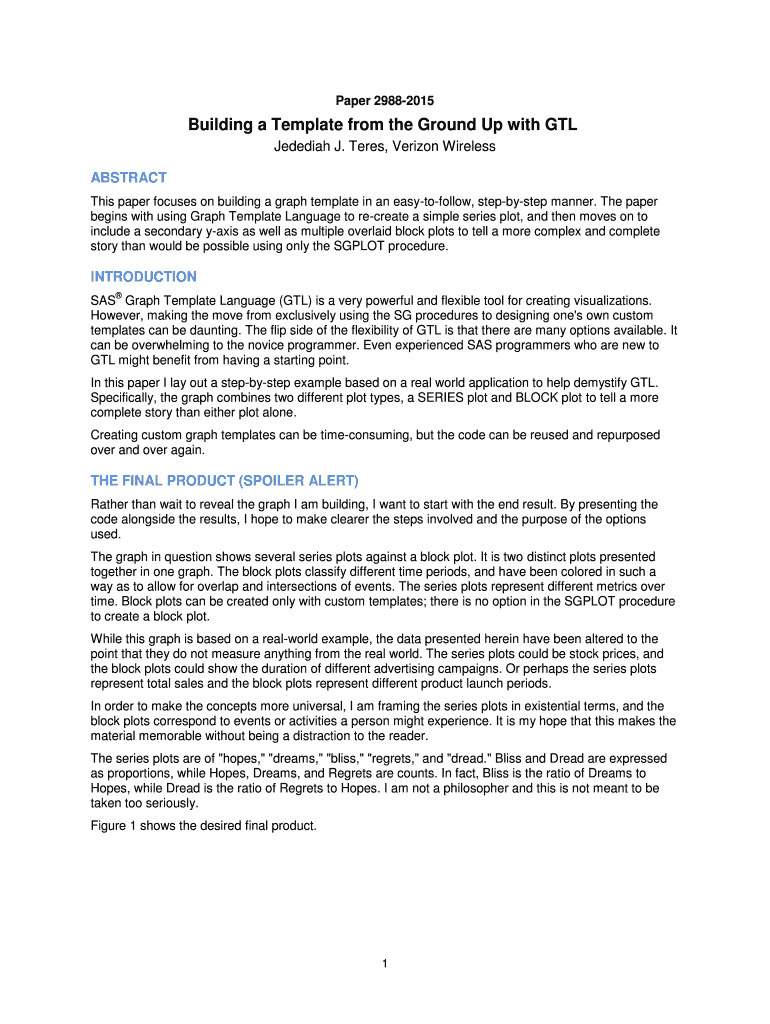 Paper 2988-2015

Building a Template from the Ground Up with GTL

Jedediah J. Teres, Verizon Wireless

ABSTRACT

This paper focuses on building a graph template in an easy-to-follow, step-by-step manner. The paper begins with using Graph Template Language to re-create a simple series plot, and then moves on to include a secondary y-axis as well as multiple overlaid block plots to tell a more complex and complete story than would be possible using only the SGPLOT procedure.

INTRODUCTION

SAS® Graph Template Language (GTL) is a very powerful and flexible tool for creating visualizations. However, making the move from exclusively using the SG procedures to designing one's own custom templates can be daunting. The flip side of the flexibility of GTL is that there are many options available. It can be overwhelming to the novice programmer. Even experienced SAS programmers who are new to GTL might benefit from having a starting point.

In this paper I lay out a step-by-step example based on a real world application to help demystify GTL. Specifically, the graph combines two different plot types, a SERIES plot and BLOCK plot to tell a more complete story than either plot alone.

Creating custom graph templates can be time-consuming, but the code can be reused and repurposed over and over again.

THE FINAL PRODUCT (SPOILER ALERT)

Rather than wait to reveal the graph I am building, I want to start with the end result. By presenting the code alongside the results, I hope to make clearer the steps involved and the purpose of the options used.

The graph in question shows several series plots against a block plot. It is two distinct plots presented together in one graph. The block plots classify different time periods, and have been colored in such a way as to allow for overlap and intersections of events. The series plots represent different metrics over time. Block plots can be created only with custom templates; there is no option in the SGPLOT procedure to create a block plot.

While this graph is based on a real-world example, the data presented herein have been altered to the point that they do not measure anything from the real world. The series plots could be stock prices, and the block plots could show the duration of different advertising campaigns. Or perhaps the series plots represent total sales and the block plots represent different product launch periods.

In order to make the concepts more universal, I am framing the series plots in existential terms, and the block plots correspond to events or activities a person might experience. It is my hope that this makes the material memorable without being a distraction to the reader.

The series plots are of "hopes," "dreams," "bliss," "regrets," and "dread." Bliss and Dread are expressed as proportions, while Hopes, Dreams, and Regrets are counts. In fact, Bliss is the ratio of Dreams to Hopes, while Dread is the ratio of Regrets to Hopes. I am not a philosopher and this is not meant to be taken too seriously.

Figure 1 shows the desired final product.

1